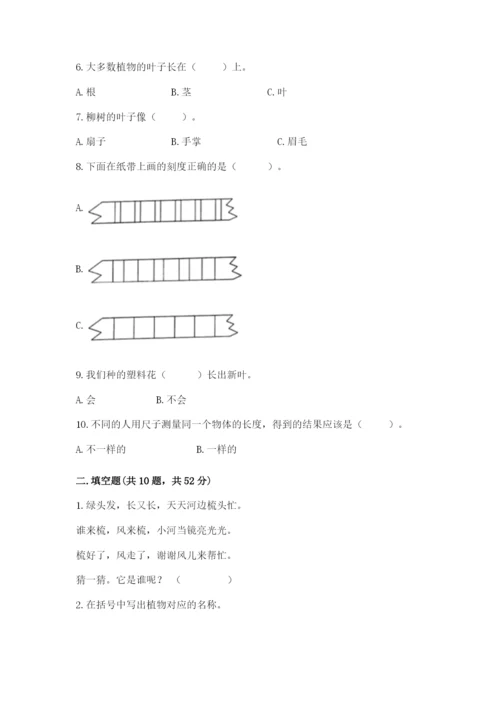 6. 大多数植物的叶子长在（　　）上。

A. 根　　B. 茎　　C. 叶

7. 柳树的叶子像（　　）。

A. 扇子　　B. 手掌　　C. 眉毛

8. 下面在纸带上画的刻度正确的是（　　）。

A.

B.

C.

9. 我们种的塑料花（　　）长出新叶。

A. 会　　B. 不会

10. 不同的人用尺子测量同一个物体的长度，得到的结果应该是（　　）。

A. 不一样的　　B. 一样的

二. 填空题（共 10 题，共 52 分）

1. 绿头发，长又长，天天河边梳头忙。

谁来梳，风来梳，小河当镜亮光光。

梳好了，风走了，谢谢风儿来帮忙。

猜一猜。它是谁呢？（　　）

2. 在括号中写出植物对应的名称。